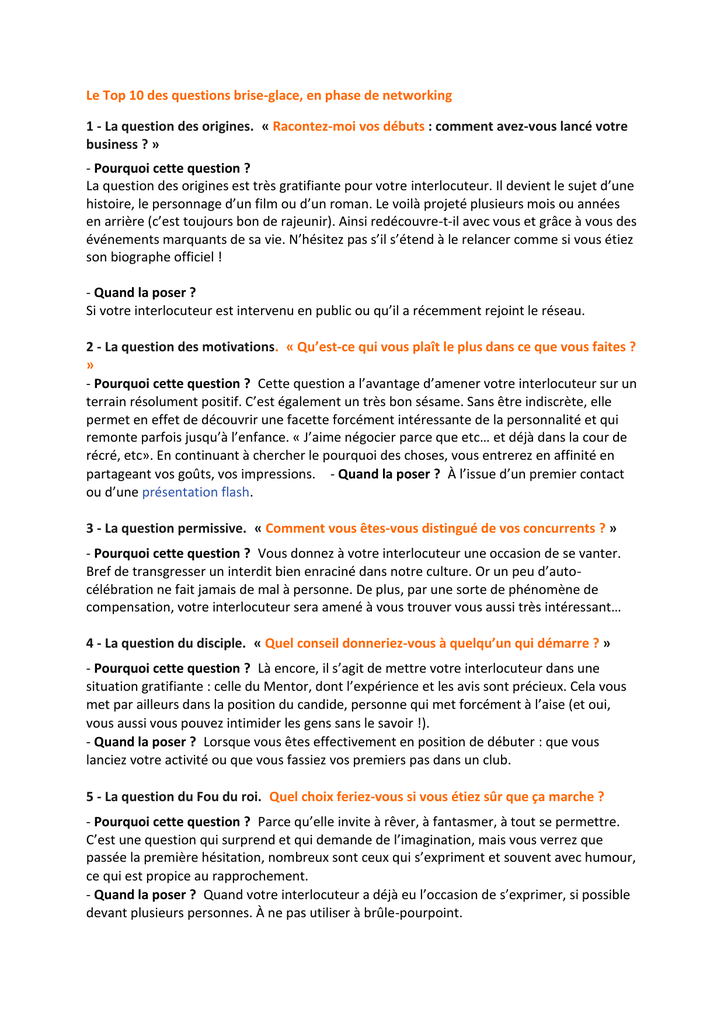 Le Top 10 des questions brise-glace, en phase de networking

1 - La question des origines. « Racontez-moi vos débuts : comment avez-vous lancé votre business ? »

- Pourquoi cette question ?
La question des origines est très gratifiante pour votre interlocuteur. Il devient le sujet d'une histoire, le personnage d'un film ou d'un roman. Le voilà projeté plusieurs mois ou années en arrière (c'est toujours bon de rajeunir). Ainsi redécouvre-t-il avec vous et grâce à vous des événements marquants de sa vie. N'hésitez pas s'il s'étend à le relancer comme si vous étiez son biographe officiel !

- Quand la poser ?
Si votre interlocuteur est intervenu en public ou qu'il a récemment rejoint le réseau.

2 - La question des motivations. « Qu'est-ce qui vous plaît le plus dans ce que vous faites ? »
- Pourquoi cette question ? Cette question a l'avantage d'amener votre interlocuteur sur un terrain résolument positif. C'est également un très bon sésame. Sans être indiscrète, elle permet en effet de découvrir une facette forcément intéressante de la personnalité et qui remonte parfois jusqu'à l'enfance. « J'aime négocier parce que etc… et déjà dans la cour de récré, etc». En continuant à chercher le pourquoi des choses, vous entrerez en affinité en partageant vos goûts, vos impressions. - Quand la poser ? À l'issue d'un premier contact ou d'une présentation flash.

3 - La question permissive. « Comment vous êtes-vous distingué de vos concurrents ? »

- Pourquoi cette question ? Vous donnez à votre interlocuteur une occasion de se vanter. Bref de transgresser un interdit bien enraciné dans notre culture. Or un peu d'auto-célébration ne fait jamais de mal à personne. De plus, par une sorte de phénomène de compensation, votre interlocuteur sera amené à vous trouver vous aussi très intéressant…

4 - La question du disciple. « Quel conseil donneriez-vous à quelqu'un qui démarre ? »

- Pourquoi cette question ? Là encore, il s'agit de mettre votre interlocuteur dans une situation gratifiante : celle du Mentor, dont l'expérience et les avis sont précieux. Cela vous met par ailleurs dans la position du candide, personne qui met forcément à l'aise (et oui, vous aussi vous pouvez intimider les gens sans le savoir !).
- Quand la poser ? Lorsque vous êtes effectivement en position de débuter : que vous lanciez votre activité ou que vous fassiez vos premiers pas dans un club.

5 - La question du Fou du roi. Quel choix feriez-vous si vous étiez sûr que ça marche ?

- Pourquoi cette question ? Parce qu'elle invite à rêver, à fantasmer, à tout se permettre. C'est une question qui surprend et qui demande de l'imagination, mais vous verrez que passée la première hésitation, nombreux sont ceux qui s'expriment et souvent avec humour, ce qui est propice au rapprochement.
- Quand la poser ? Quand votre interlocuteur a déjà eu l'occasion de s'exprimer, si possible devant plusieurs personnes. À ne pas utiliser à brûle-pourpoint.